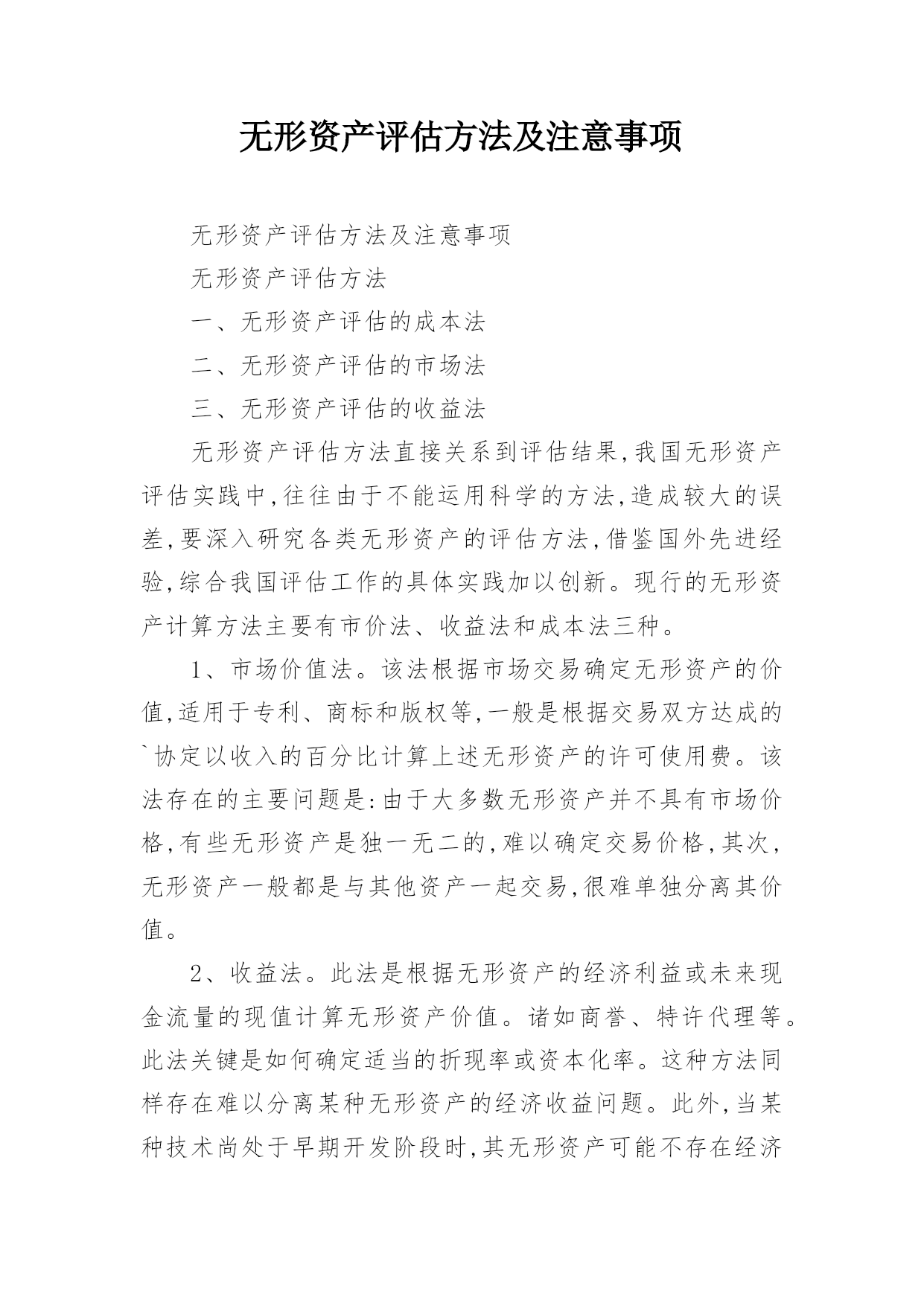 无形资产评估方法及注意事项

无形资产评估方法及注意事项

无形资产评估方法

一、无形资产评估的成本法

二、无形资产评估的市场法

三、无形资产评估的收益法

无形资产评估方法直接关系到评估结果,我国无形资产评估实践中,往往由于不能运用科学的方法,造成较大的误差,要深入研究各类无形资产的评估方法,借鉴国外先进经验,综合我国评估工作的具体实践加以创新。现行的无形资产计算方法主要有市价法、收益法和成本法三种。

1、市场价值法。该法根据市场交易确定无形资产的价值,适用于专利、商标和版权等,一般是根据交易双方达成的`协定以收入的百分比计算上述无形资产的许可使用费。该法存在的主要问题是:由于大多数无形资产并不具有市场价格,有些无形资产是独一无二的,难以确定交易价格,其次,无形资产一般都是与其他资产一起交易,很难单独分离其价值。

2、收益法。此法是根据无形资产的经济利益或未来现金流量的现值计算无形资产价值。诸如商誉、特许代理等。此法关键是如何确定适当的折现率或资本化率。这种方法同样存在难以分离某种无形资产的经济收益问题。此外,当某种技术尚处于早期开发阶段时,其无形资产可能不存在经济